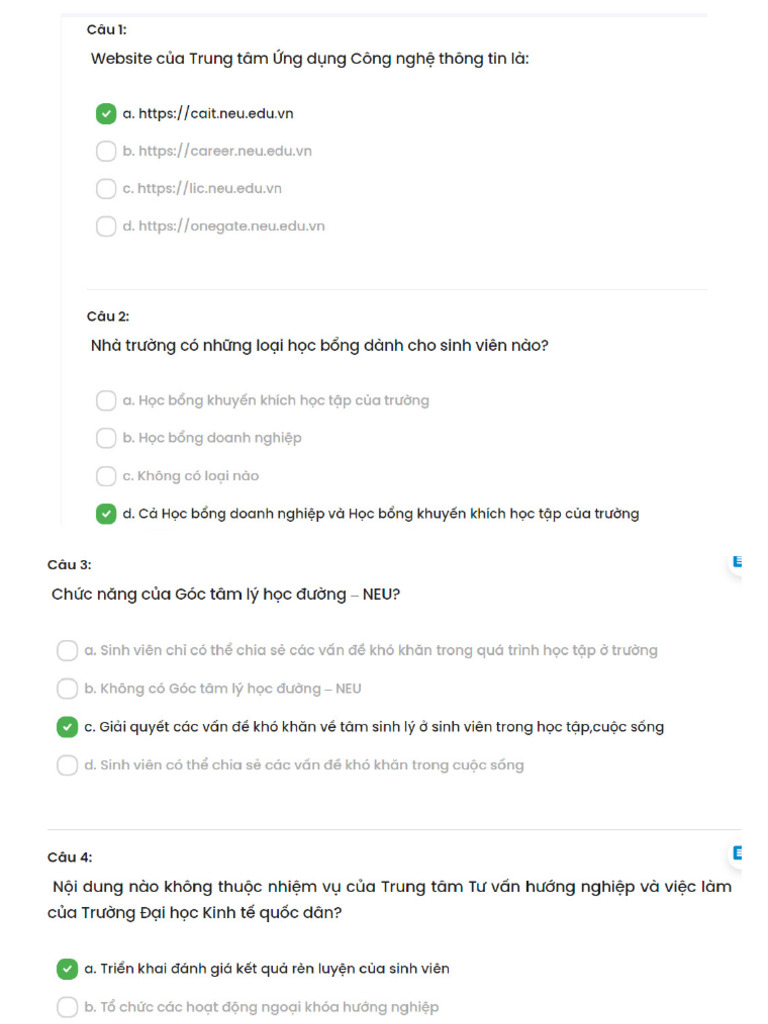 Câu 1:

Website của Trung tâm Ứng dụng Công nghệ thông tin là:

a. https://cait.neu.edu.vn

b. https://career.neu.edu.vn

c. https://lic.neu.edu.vn

d. https://onegate.neu.edu.vn

Câu 2:

Nhà trường có những loại học bổng dành cho sinh viên nào?

a. Học bổng khuyến khích học tập của trường

b. Học bổng doanh nghiệp

c. Không có loại nào

d. Cả Học bổng doanh nghiệp và Học bổng khuyến khích học tập của trường

Câu 3:

Chức năng của Góc tâm lý học đường – NEU?

a. Sinh viên chỉ có thể chia sẻ các vấn đề khó khăn trong quá trình học tập ở trường

b. Không có Góc tâm lý học đường – NEU

c. Giải quyết các vấn đề khó khăn về tâm sinh lý ở sinh viên trong học tập,cuộc sống

d. Sinh viên có thể chia sẻ các vấn đề khó khăn trong cuộc sống

Câu 4:

Nội dung nào không thuộc nhiệm vụ của Trung tâm Tư vấn hướng nghiệp và việc làm của Trường Đại học Kinh tế quốc dân?

a. Triển khai đánh giá kết quả rèn luyện của sinh viên

b. Tổ chức các hoạt động ngoại khóa hướng nghiệp